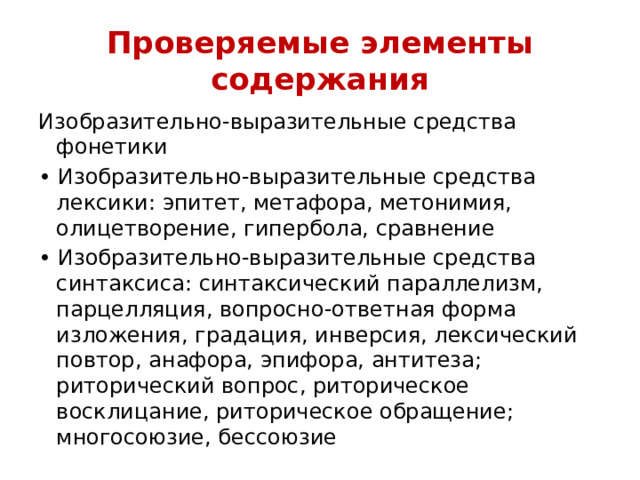 Проверяемые элементы содержания

Изобразительно-выразительные средства фонетики

• Изобразительно-выразительные средства лексики: эпитет, метафора, метонимия, олицетворение, гипербола, сравнение

• Изобразительно-выразительные средства синтаксиса: синтаксический параллелизм, парцелляция, вопросно-ответная форма изложения, градация, инверсия, лексический повтор, анафора, эпифора, антитеза; риторический вопрос, риторическое восклицание, риторическое обращение; многосоюзие, бессоюзие